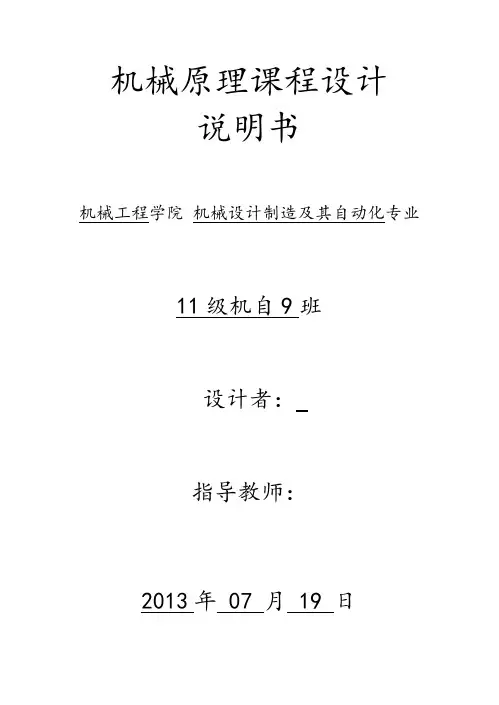 机械原理课程设计
说明书

机械工程学院 机械设计制造及其自动化专业

11级机自9班

设计者：____

指导教师：

2013年07月19日